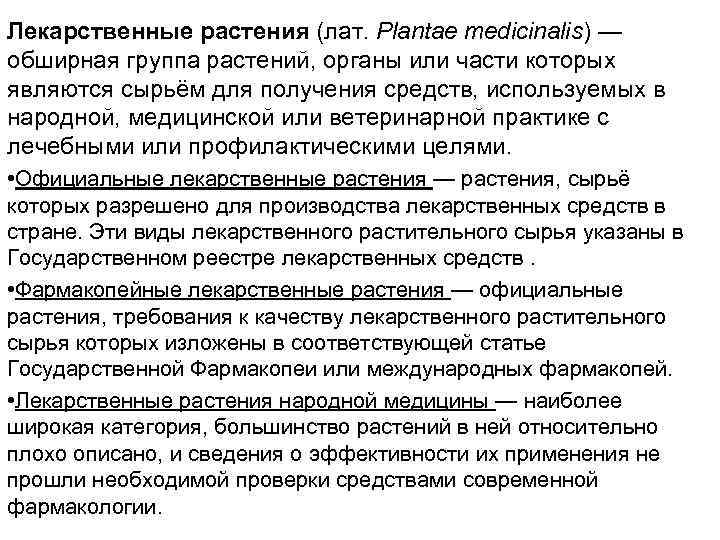 Лекарственные растения (лат. Plantae medicinalis) — обширная группа растений, органы или части которых являются сырьём для получения средств, используемых в народной, медицинской или ветеринарной практике с лечебными или профилактическими целями.

•Официальные лекарственные растения — растения, сырьё которых разрешено для производства лекарственных средств в стране. Эти виды лекарственного растительного сырья указаны в Государственном реестре лекарственных средств .

•Фармакопейные лекарственные растения — официальные растения, требования к качеству лекарственного растительного сырья которых изложены в соответствующей статье Государственной Фармакопеи или международных фармакопей.

•Лекарственные растения народной медицины — наиболее широкая категория, большинство растений в ней относительно плохо описано, и сведения о эффективности их применения не прошли необходимой проверки средствами современной фармакологии.